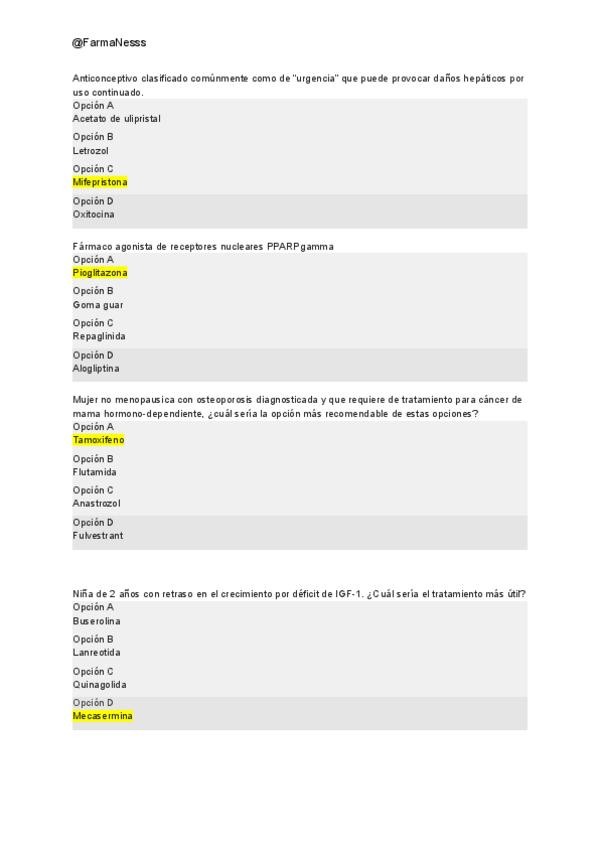 @FarmaNesss

Anticonceptivo clasificado comúnmente como de "urgencia" que puede provocar daños hepáticos por uso continuado.
Opción A
Acetato de ulipristal
Opción B
Letrozol
Opción C
Mifepristona
Opción D
Oxitocina

Fármaco agonista de receptores nucleares PPARPgamma
Opción A
Pioglitazona
Opción B
Goma guar
Opción C
Repaglinida
Opción D
Alogliptina

Mujer no menopausica con osteoporosis diagnosticada y que requiere de tratamiento para cáncer de mama hormono-dependiente, ¿cuál sería la opción más recomendable de estas opciones?
Opción A
Tamoxifeno
Opción B
Flutamida
Opción C
Anastrozol
Opción D
Fulvestrant

Niña de 2 años con retraso en el crecimiento por déficit de IGF-1. ¿Cuál sería el tratamiento más útil?
Opción A
Buserolina
Opción B
Lanreotida
Opción C
Quinagolida
Opción D
Mecasermina